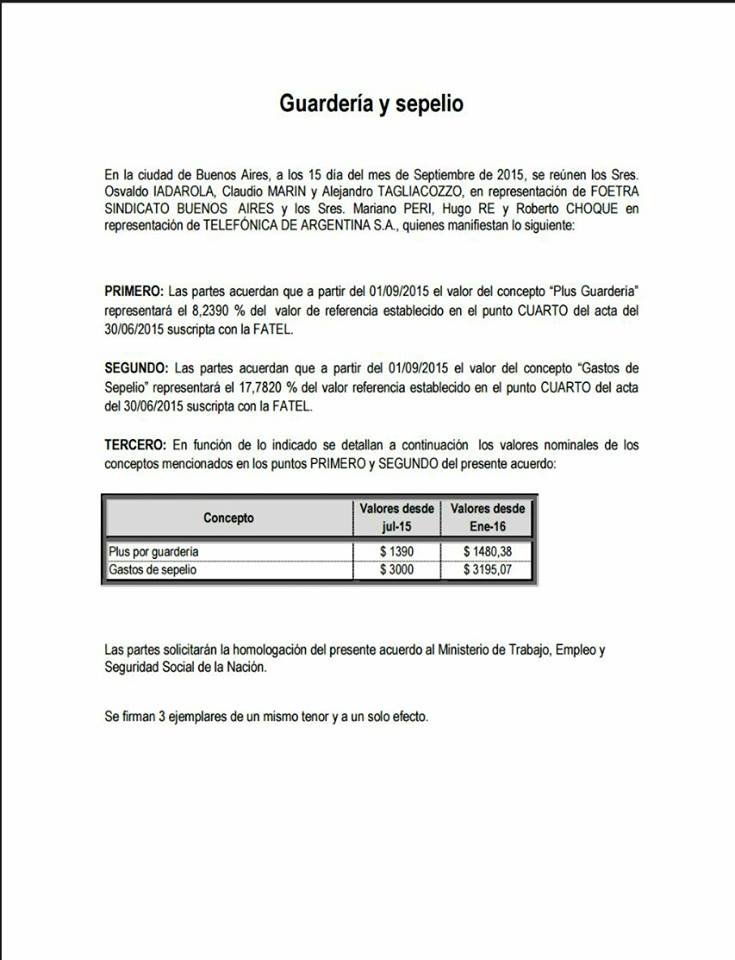 Guardería y sepelio

En la ciudad de Buenos Aires, a los 15 día del mes de Septiembre de 2015, se reúnen los Sres. Osvaldo IADAROLA, Claudio MARIN y Alejandro TAGLIACOZZO, en representación de FOETRA SINDICATO BUENOS AIRES y los Sres. Mariano PERI, Hugo RE y Roberto CHOQUE en representación de TELEFÓNICA DE ARGENTINA S.A., quienes manifiestan lo siguiente:

PRIMERO: Las partes acuerdan que a partir del 01/09/2015 el valor del concepto "Plus Guardería" representará el 8,2390 % del valor de referencia establecido en el punto CUARTO del acta del 30/06/2015 suscripta con la FATEL.

SEGUNDO: Las partes acuerdan que a partir del 01/09/2015 el valor del concepto "Gastos de Sepelio" representará el 17,7820 % del valor referencia establecido en el punto CUARTO del acta del 30/06/2015 suscripta con la FATEL.

TERCERO: En función de lo indicado se detallan a continuación los valores nominales de los conceptos mencionados en los puntos PRIMERO y SEGUNDO del presente acuerdo:

| Concepto | Valores desde jul-15 | Valores desde Ene-16 |
|---|---|---|
| Plus por guardería | $ 1390 | $ 1480,38 |
| Gastos de sepelio | $ 3000 | $ 3195,07 |

Las partes solicitarán la homologación del presente acuerdo al Ministerio de Trabajo, Empleo y Seguridad Social de la Nación.

Se firman 3 ejemplares de un mismo tenor y a un solo efecto.